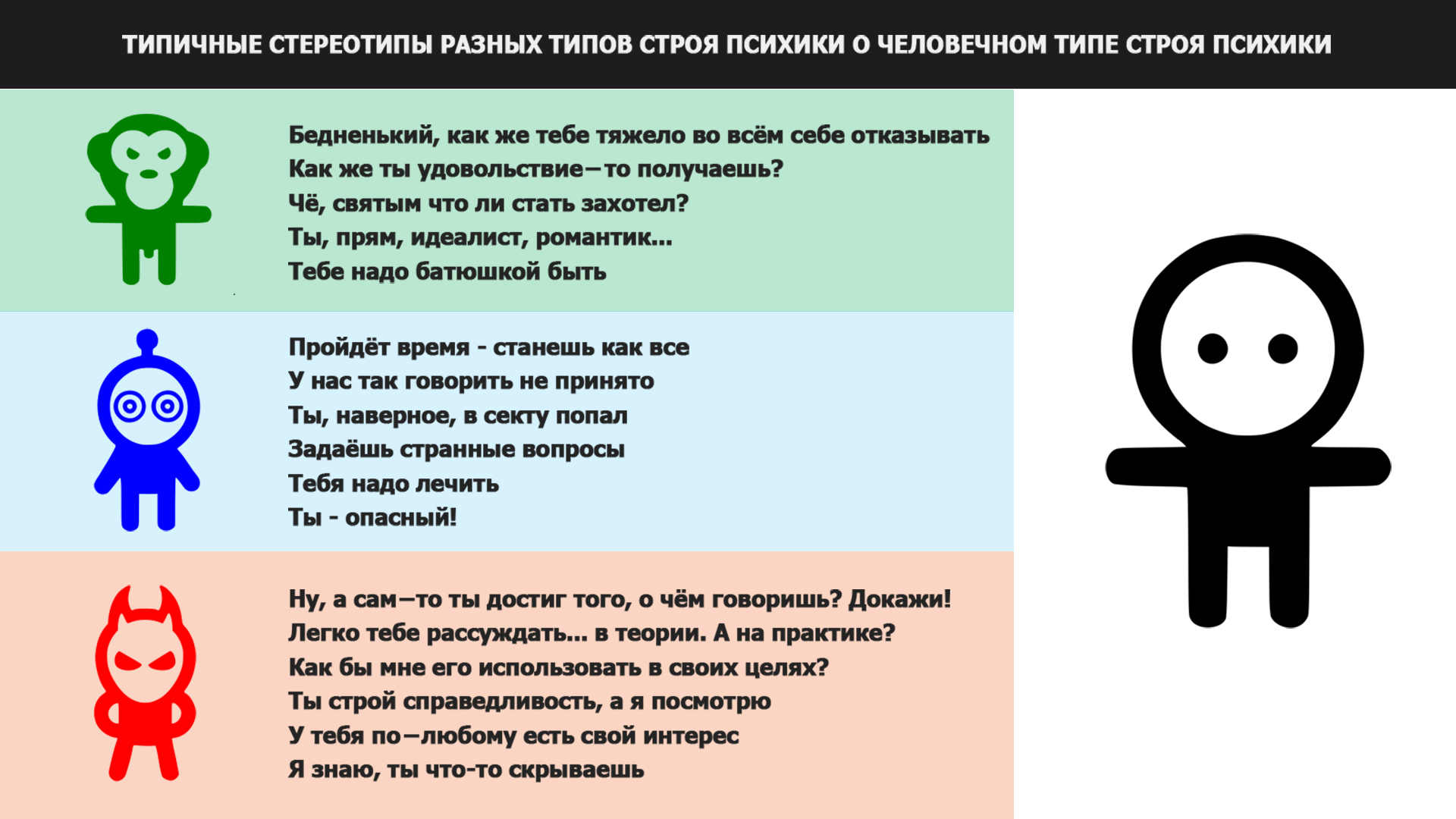 ТИПИЧНЫЕ СТЕРЕОТИПЫ РАЗНЫХ ТИПОВ СТРОЯ ПСИХИКИ О ЧЕЛОВЕЧНОМ ТИПЕ СТРОЯ ПСИХИКИ

Бедненький, как же тебе тяжело во всём себе отказывать
Как же ты удовольствие–то получаешь?
Чё, святым что ли стать захотел?
Ты, прям, идеалист, романтик...
Тебе надо батюшкой быть

Пройдёт время - станешь как все
У нас так говорить не принято
Ты, наверное, в секту попал
Задаёшь странные вопросы
Тебя надо лечить
Ты - опасный!

Ну, а сам–то ты достиг того, о чём говоришь? Докажи!
Легко тебе рассуждать... в теории. А на практике?
Как бы мне его использовать в своих целях?
Ты строй справедливость, а я посмотрю
У тебя по–любому есть свой интерес
Я знаю, ты что-то скрываешь